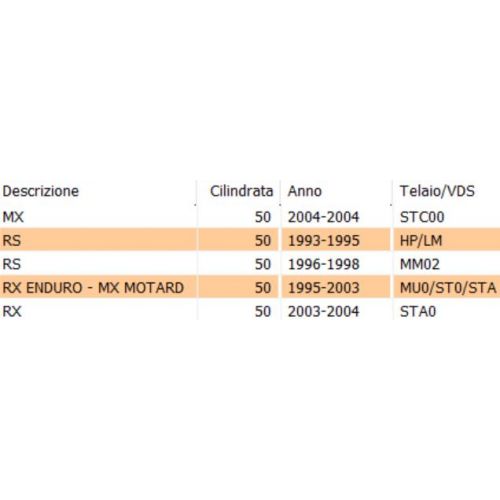 | Descrizione | Cilindrata | Anno | Telaio/VDS |
|---|---|---|---|
| MX | 50 | 2004-2004 | STC00 |
| RS | 50 | 1993-1995 | HP/LM |
| RS | 50 | 1996-1998 | MM02 |
| RX ENDURO - MX MOTARD | 50 | 1995-2003 | MU0/ST0/STA |
| RX | 50 | 2003-2004 | STA0 |